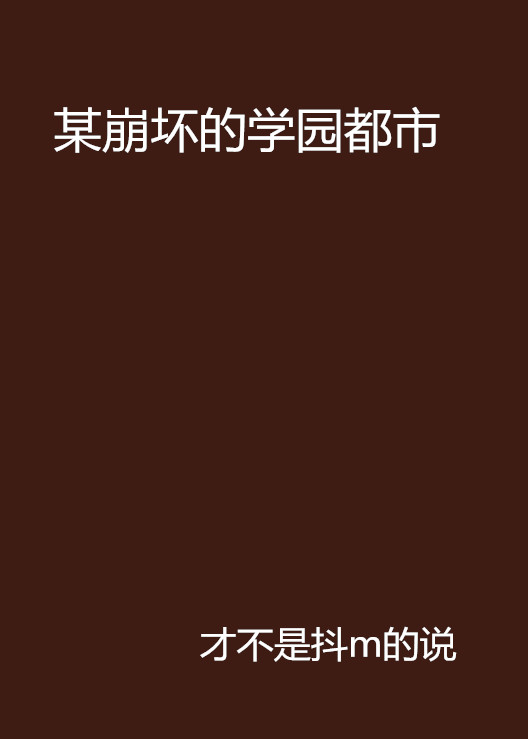 某崩坏的学园都市

才不是抖m的说